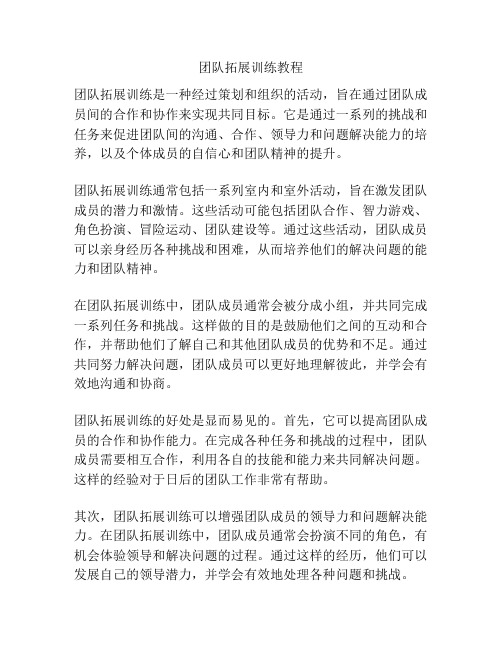 团队拓展训练教程

团队拓展训练是一种经过策划和组织的活动，旨在通过团队成员间的合作和协作来实现共同目标。它是通过一系列的挑战和任务来促进团队间的沟通、合作、领导力和问题解决能力的培养，以及个体成员的自信心和团队精神的提升。

团队拓展训练通常包括一系列室内和室外活动，旨在激发团队成员的潜力和激情。这些活动可能包括团队合作、智力游戏、角色扮演、冒险运动、团队建设等。通过这些活动，团队成员可以亲身经历各种挑战和困难，从而培养他们的解决问题的能力和团队精神。

在团队拓展训练中，团队成员通常会被分成小组，并共同完成一系列任务和挑战。这样做的目的是鼓励他们之间的互动和合作，并帮助他们了解自己和其他团队成员的优势和不足。通过共同努力解决问题，团队成员可以更好地理解彼此，并学会有效地沟通和协商。

团队拓展训练的好处是显而易见的。首先，它可以提高团队成员的合作和协作能力。在完成各种任务和挑战的过程中，团队成员需要相互合作，利用各自的技能和能力来共同解决问题。这样的经验对于日后的团队工作非常有帮助。

其次，团队拓展训练可以增强团队成员的领导力和问题解决能力。在团队拓展训练中，团队成员通常会扮演不同的角色，有机会体验领导和解决问题的过程。通过这样的经历，他们可以发展自己的领导潜力，并学会有效地处理各种问题和挑战。